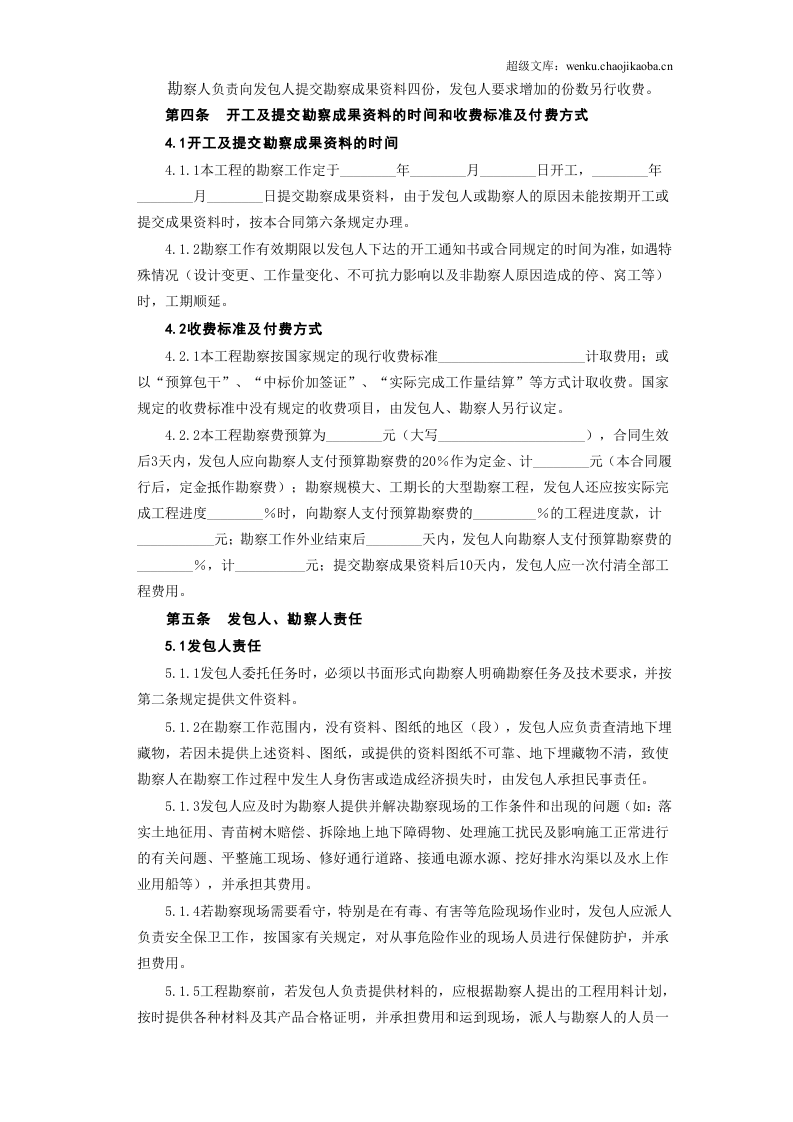 超级文库：wenku.chaojikaoba.cn

勘察人负责向发包人提交勘察成果资料四份，发包人要求增加的份数另行收费。

第四条 开工及提交勘察成果资料的时间和收费标准及付费方式

4.1开工及提交勘察成果资料的时间

4.1.1本工程的勘察工作定于____年____月____日开工，____年____月____日提交勘察成果资料，由于发包人或勘察人的原因未能按期开工或提交成果资料时，按本合同第六条规定办理。

4.1.2勘察工作有效期限以发包人下达的开工通知书或合同规定的时间为准，如遇特殊情况（设计变更、工作量变化、不可抗力影响以及非勘察人原因造成的停、窝工等）时，工期顺延。

4.2收费标准及付费方式

4.2.1本工程勘察按国家规定的现行收费标准____计取费用；或以“预算包干”、“中标价加签证”、“实际完成工作量结算”等方式计取收费。国家规定的收费标准中没有规定的收费项目，由发包人、勘察人另行议定。

4.2.2本工程勘察费预算为____元（大写____），合同生效后3天内，发包人应向勘察人支付预算勘察费的20%作为定金、计____元（本合同履行后，定金抵作勘察费）；勘察规模大、工期长的大型勘察工程，发包人还应按实际完成工程进度____%时，向勘察人支付预算勘察费的____%的工程进度款，计____元；勘察工作外业结束后____天内，发包人向勘察人支付预算勘察费的____%，计____元；提交勘察成果资料后10天内，发包人应一次付清全部工程费用。

第五条 发包人、勘察人责任

5.1发包人责任

5.1.1发包人委托任务时，必须以书面形式向勘察人明确勘察任务及技术要求，并按第二条规定提供文件资料。

5.1.2在勘察工作范围内，没有资料、图纸的地区（段），发包人应负责查清地下埋藏物，若因未提供上述资料、图纸，或提供的资料图纸不可靠、地下埋藏物不清，致使勘察人在勘察工作过程中发生人身伤害或造成经济损失时，由发包人承担民事责任。

5.1.3发包人应及时为勘察人提供并解决勘察现场的工作条件和出现的问题（如：落实土地征用、青苗树木赔偿、拆除地上地下障碍物、处理施工扰民及影响施工正常进行的有关问题、平整施工现场、修好通行道路、接通电源水源、挖好排水沟渠以及水上作业用船等），并承担其费用。

5.1.4若勘察现场需要看守，特别是在有毒、有害等危险现场作业时，发包人应派人负责安全保卫工作，按国家有关规定，对从事危险作业的现场人员进行保健防护，并承担费用。

5.1.5工程勘察前，若发包人负责提供材料的，应根据勘察人提出的工程用料计划，按时提供各种材料及其产品合格证明，并承担费用和运到现场，派人与勘察人的人员一